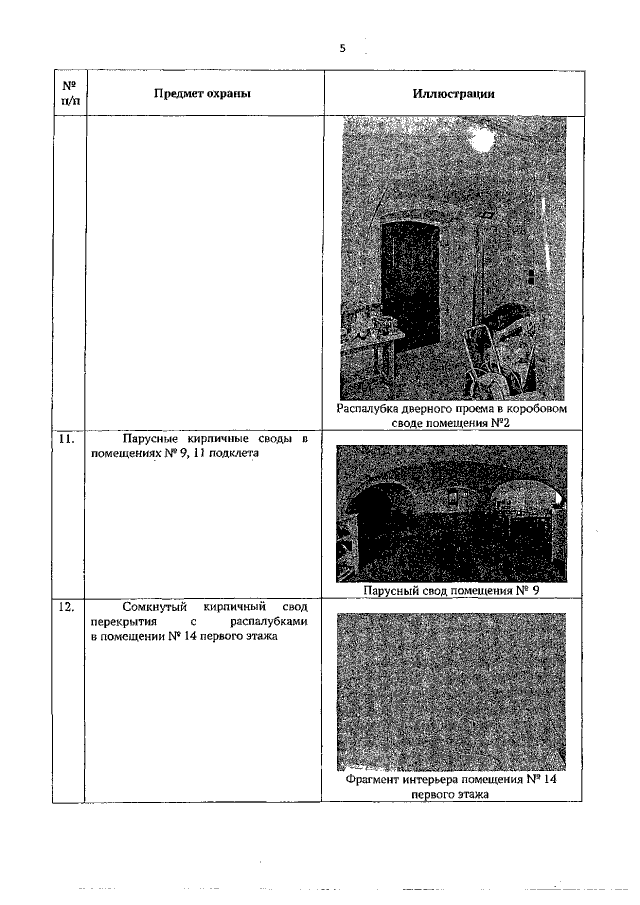 5

| № п/п | Предмет охраны | Иллюстрации |
|---|---|---|
| | | Распалубка дверного проема в коробовом своде помещения №2 |
| 11. | Парусные кирпичные своды в помещениях № 9, 11 подклета | Парусный свод помещения № 9 |
| 12. | Сомкнутый кирпичный свод перекрытия с распалубками в помещении № 14 первого этажа | Фрагмент интерьера помещения № 14 первого этажа |